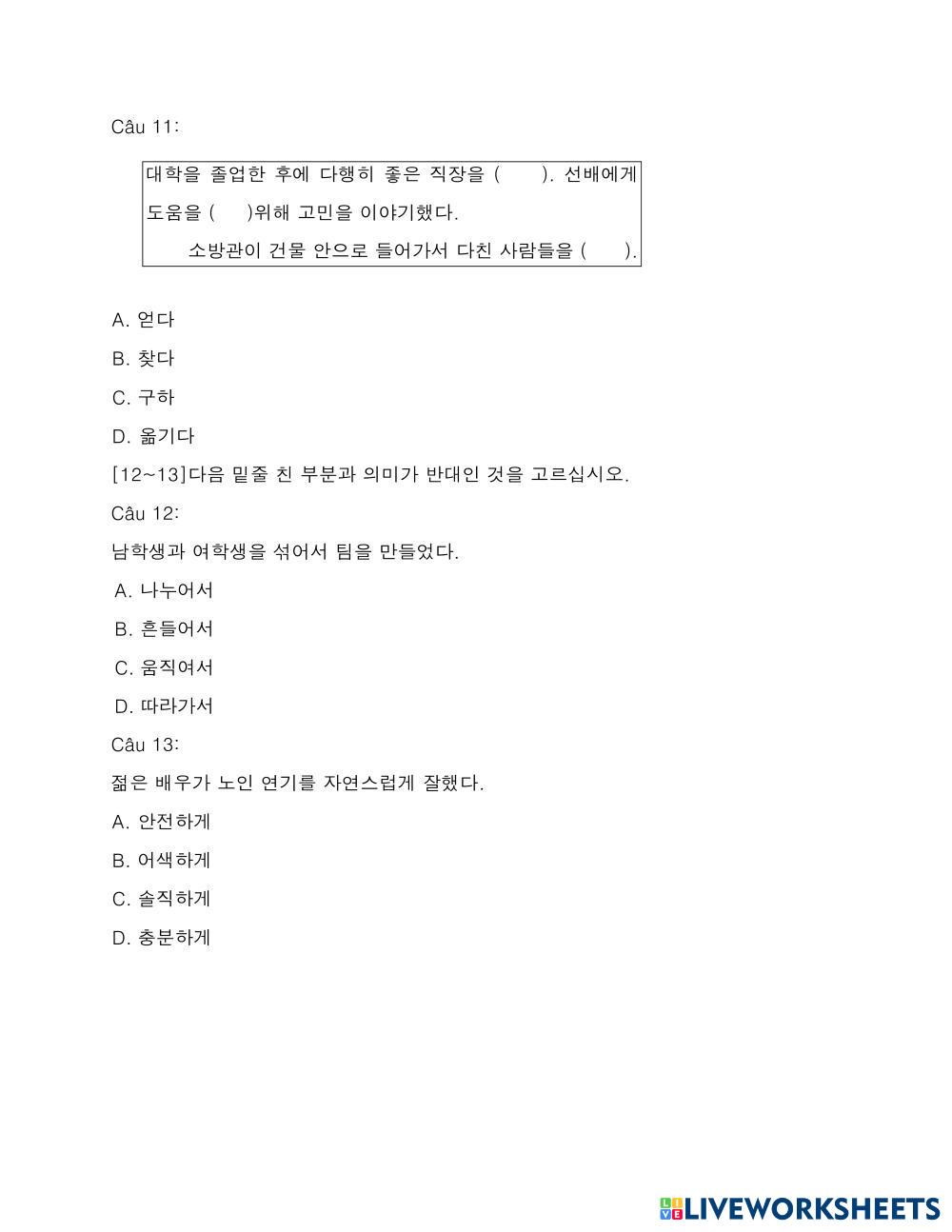 Câu 11:

대학을 졸업한 후에 다행히 좋은 직장을 (     ). 선배에게 도움을 (     )위해 고민을 이야기했다.
소방관이 건물 안으로 들어가서 다친 사람들을 (     ).

A. 얻다
B. 찾다
C. 구하
D. 옮기다

[12~13]다음 밑줄 친 부분과 의미가 반대인 것을 고르십시오.

Câu 12:
남학생과 여학생을 섞어서 팀을 만들었다.
A. 나누어서
B. 흔들어서
C. 움직여서
D. 따라가서

Câu 13:
젊은 배우가 노인 연기를 자연스럽게 잘했다.
A. 안전하게
B. 어색하게
C. 솔직하게
D. 충분하게

LIVEWORKSHEETS